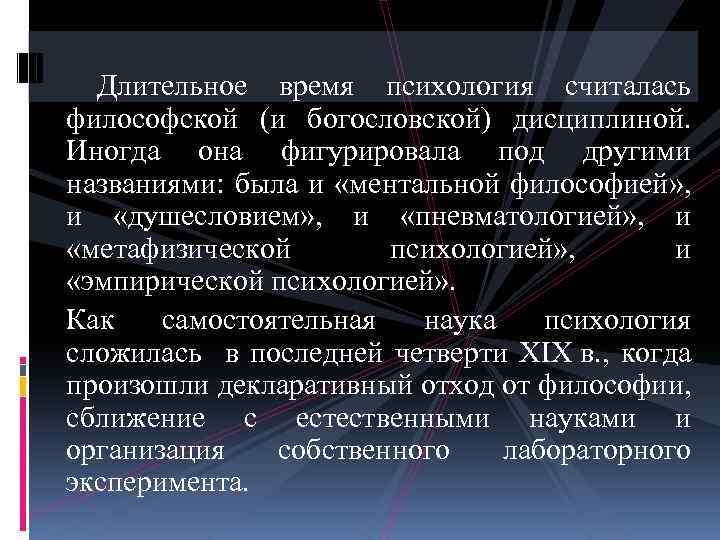 Длительное время психология считалась философской (и богословской) дисциплиной. Иногда она фигурировала под другими названиями: была и «ментальной философией», и «душесловием», и «пневматологией», и «метафизической психологией», и «эмпирической психологией».

Как самостоятельная наука психология сложилась в последней четверти XIX в., когда произошли декларативный отход от философии, сближение с естественными науками и организация собственного лабораторного эксперимента.